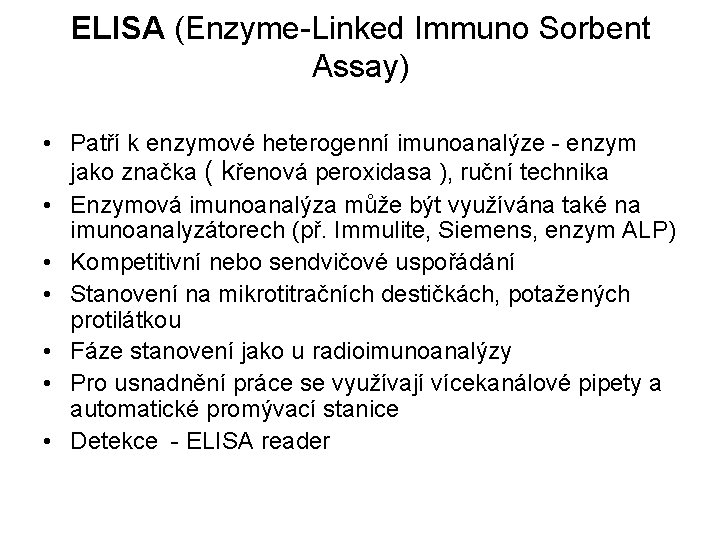 ELISA (Enzyme-Linked Immuno Sorbent Assay)

• Patří k enzymové heterogenní imunoanalýze - enzym jako značka ( křenová peroxidasa ), ruční technika
• Enzymová imunoanalýza může být využívána také na imunoanalyzátorech (př. Immulite, Siemens, enzym ALP)
• Kompetitivní nebo sendvičové uspořádání
• Stanovení na mikrotitračních destičkách, potažených protilátkou
• Fáze stanovení jako u radioimunoanalýzy
• Pro usnadnění práce se využívají vícekanálové pipety a automatické promývací stanice
• Detekce - ELISA reader